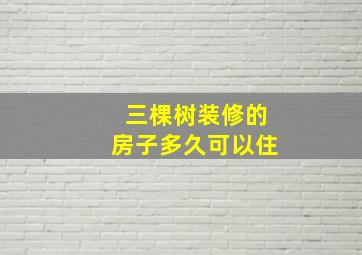 三棵树装修的
房子多久可以住